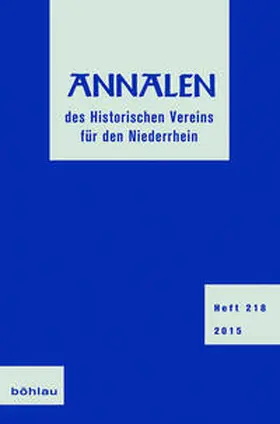 ANNALEN
des Historischen Vereins für den Niederrhein

Heft 218
2015

böhlau